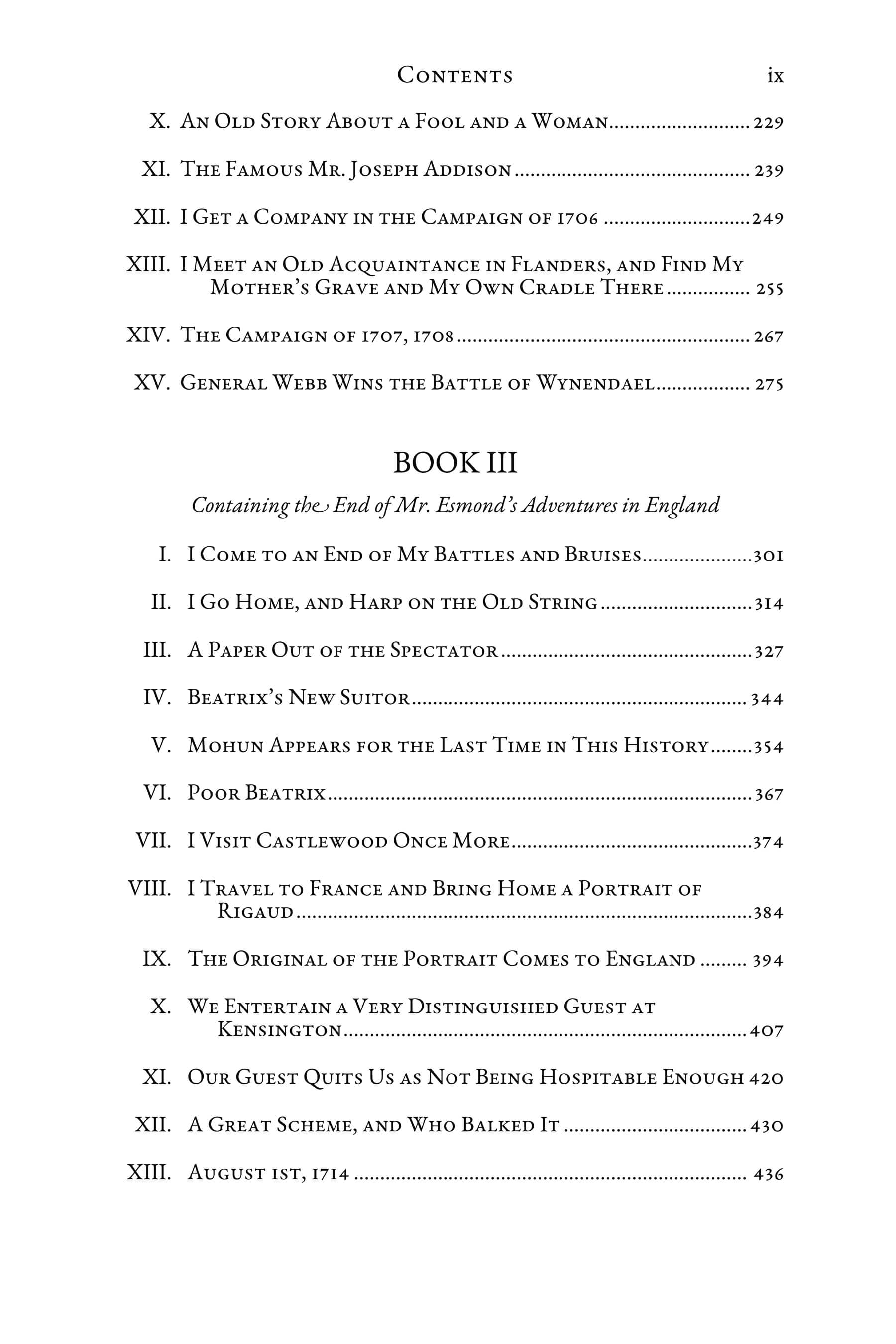 Contents ix

X. An Old Story About a Fool and a Woman 229

XI. The Famous Mr. Joseph Addison 239

XII. I Get a Company in the Campaign of 1706 249

XIII. I Meet an Old Acquaintance in Flanders, and Find My Mother's Grave and My Own Cradle There 255

XIV. The Campaign of 1707, 1708 267

XV. General Webb Wins the Battle of Wynendael 275

BOOK III

Containing the End of Mr. Esmond's Adventures in England

I. I Come to an End of My Battles and Bruises 301

II. I Go Home, and Harp on the Old String 314

III. A Paper Out of the Spectator 327

IV. Beatrix's New Suitor 344

V. Mohun Appears for the Last Time in This History 354

VI. Poor Beatrix 367

VII. I Visit Castlewood Once More 374

VIII. I Travel to France and Bring Home a Portrait of Rigaud 384

IX. The Original of the Portrait Comes to England 394

X. We Entertain a Very Distinguished Guest at Kensington 407

XI. Our Guest Quits Us as Not Being Hospitable Enough 420

XII. A Great Scheme, and Who Balked It 430

XIII. August 1st, 1714 436